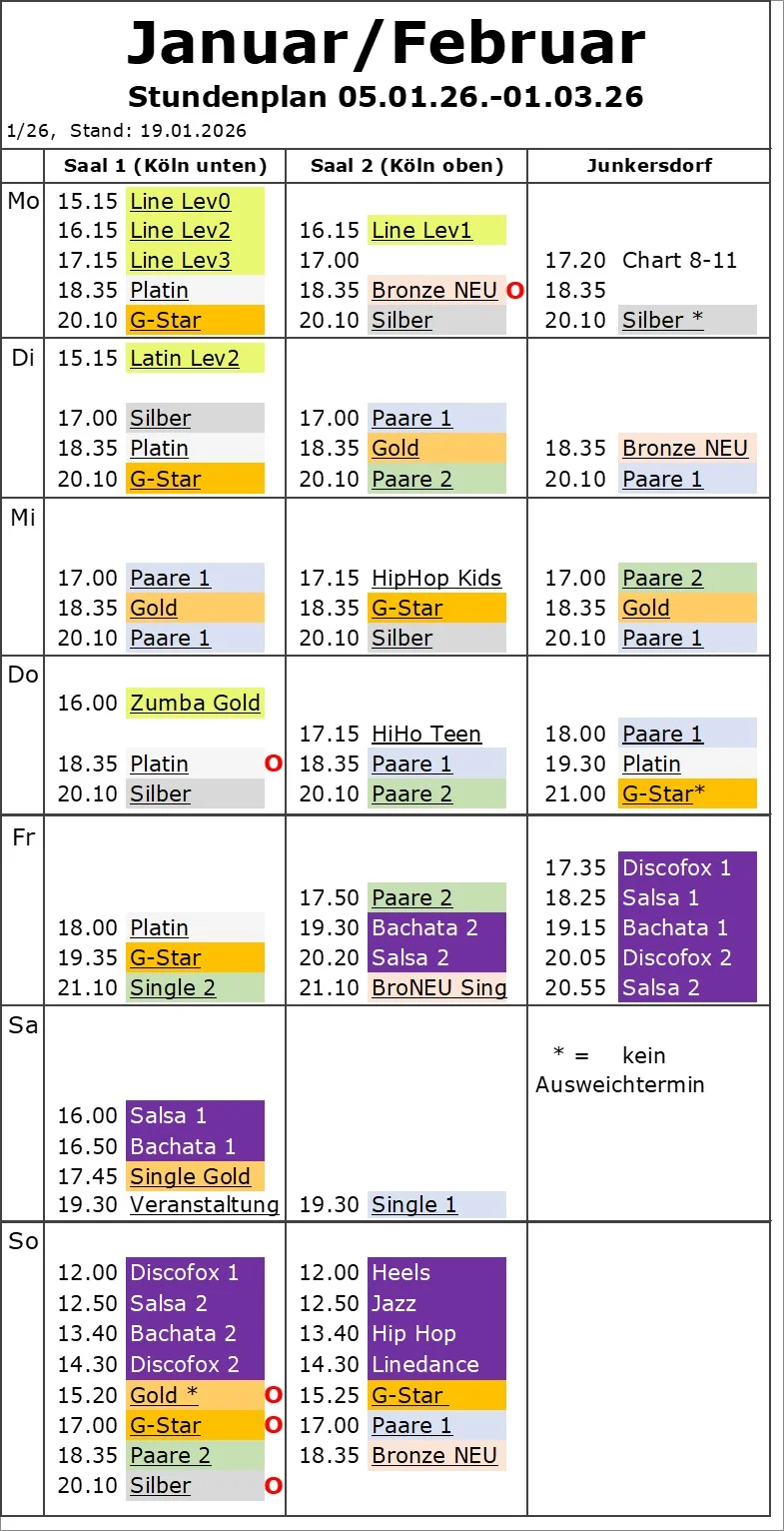 Januar/Februar
Stundenplan 05.01.26.-01.03.26
1/26, Stand: 19.01.2026

| | Saal 1 (Köln unten) | Saal 2 (Köln oben) | Junkersdorf |
|---|---|---|---|
| Mo | 15.15 Line Lev0<br>16.15 Line Lev2<br>17.15 Line Lev3<br>18.35 Platin<br>20.10 G-Star | 16.15 Line Lev1<br>17.00<br>18.35 Bronze NEU O<br>20.10 Silber | 17.20 Chart 8-11<br>18.35<br>20.10 Silber * |
| Di | 15.15 Latin Lev2<br>17.00 Silber<br>18.35 Platin<br>20.10 G-Star | 17.00 Paare 1<br>18.35 Gold<br>20.10 Paare 2 | 18.35 Bronze NEU<br>20.10 Paare 1 |
| Mi | 17.00 Paare 1<br>18.35 Gold<br>20.10 Paare 1 | 17.15 HipHop Kids<br>18.35 G-Star<br>20.10 Silber | 17.00 Paare 2<br>18.35 Gold<br>20.10 Paare 1 |
| Do | 16.00 Zumba Gold<br>18.35 Platin O<br>20.10 Silber | 17.15 HiHo Teen<br>18.35 Paare 1<br>20.10 Paare 2 | 18.00 Paare 1<br>19.30 Platin<br>21.00 G-Star* |
| Fr | 18.00 Platin<br>19.35 G-Star<br>21.10 Single 2 | 17.50 Paare 2<br>19.30 Bachata 2<br>20.20 Salsa 2<br>21.10 BroNEU Sing | 17.35 Discofox 1<br>18.25 Salsa 1<br>19.15 Bachata 1<br>20.05 Discofox 2<br>20.55 Salsa 2 |
| Sa | 16.00 Salsa 1<br>16.50 Bachata 1<br>17.45 Single Gold<br>19.30 Veranstaltung | 19.30 Single 1 | * = kein Ausweichtermin |
| So | 12.00 Discofox 1<br>12.50 Salsa 2<br>13.40 Bachata 2<br>14.30 Discofox 2<br>15.20 Gold * O<br>17.00 G-Star O<br>18.35 Paare 2<br>20.10 Silber O | 12.00 Heels<br>12.50 Jazz<br>13.40 Hip Hop<br>14.30 Linedance<br>15.25 G-Star<br>17.00 Paare 1<br>18.35 Bronze NEU | |